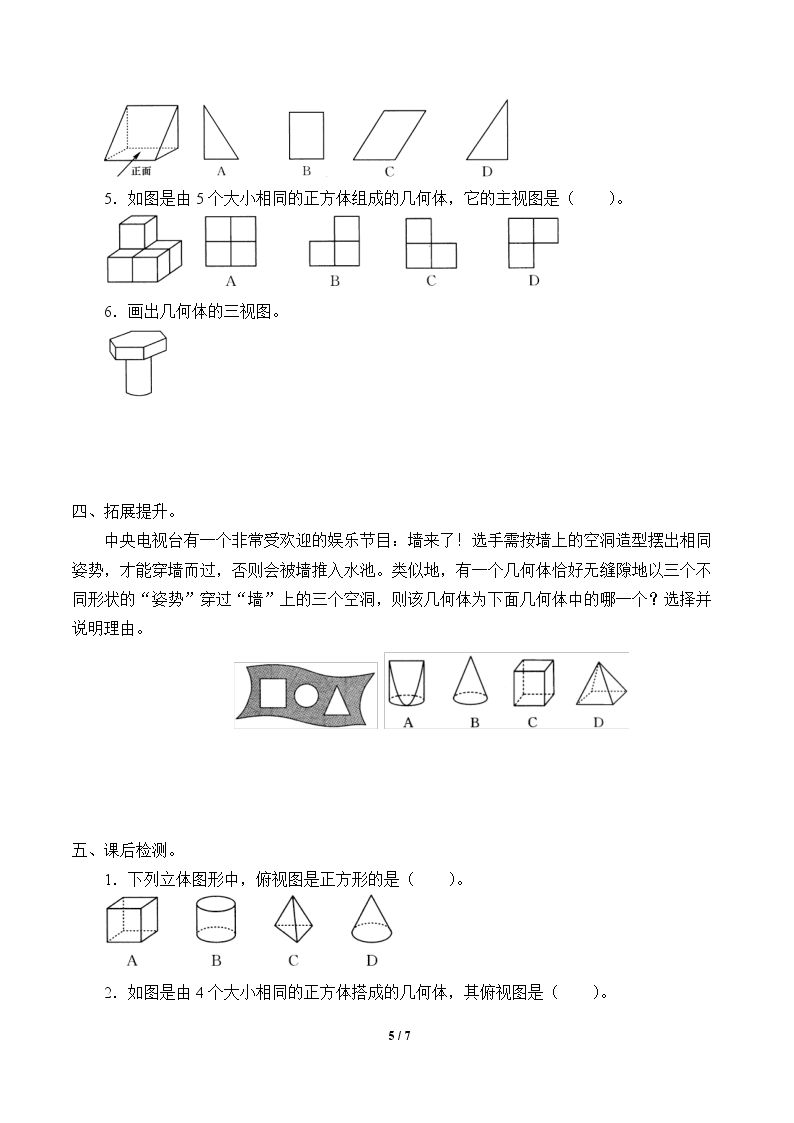 正面 A B C D

5．如图是由5个大小相同的正方体组成的几何体，它的主视图是（　　）。

A B C D

6．画出几何体的三视图。

四、拓展提升。

中央电视台有一个非常受欢迎的娱乐节目：墙来了！选手需按墙上的空洞造型摆出相同姿势，才能穿墙而过，否则会被墙推入水池。类似地，有一个几何体恰好无缝隙地以三个不同形状的“姿势”穿过“墙”上的三个空洞，则该几何体为下面几何体中的哪一个？选择并说明理由。

A B C D

五、课后检测。

1．下列立体图形中，俯视图是正方形的是（　　）。

A B C D

2．如图是由4个大小相同的正方体搭成的几何体，其俯视图是（　　）。

5 / 7